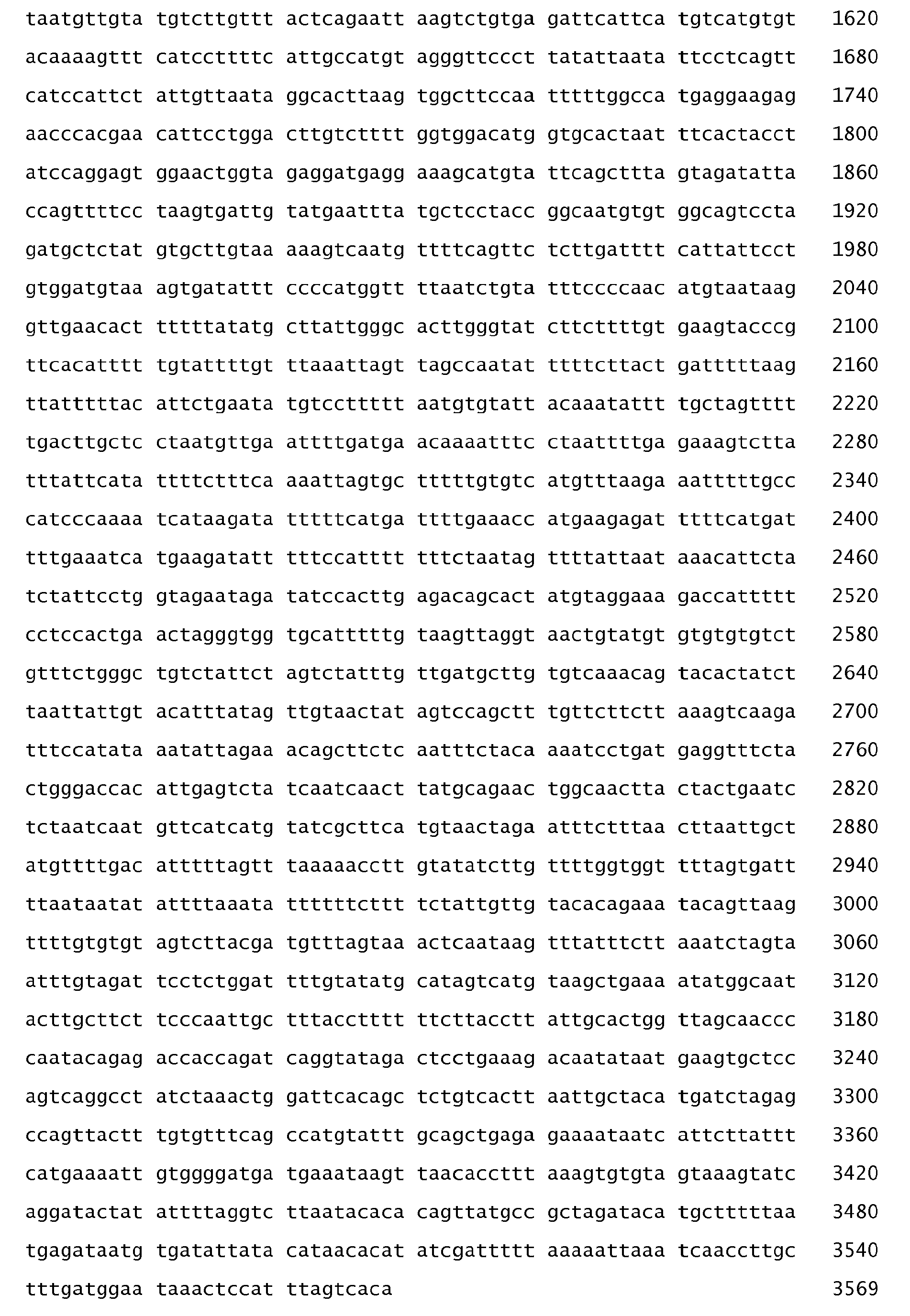 taatgttgta tgtcttgttt actcagaatt aagtctgtga gattcattca tgtcatgtgt 1620
acaaaagttt catccttttc attgccatgt agggttccct tatattaata ttcctcagtt 1680
catccattct attgttaata ggcacttaag tggcttccaa tttttggcca tgaggaagag 1740
aacccacgaa cattcctgga cttgtctttt ggtggacatg gtgcactaat ttcactacct 1800
atccaggagt ggaactggta gaggatgagg aaagcatgta ttcagcttta gtagatatta 1860
ccagttttcc taagtgattg tatgaattta tgctcctacc ggcaatgtgt ggcagtccta 1920
gatgctctat gtgcttgtaa aaagtcaatg ttttcagttc tcttgatttt cattattcct 1980
gtggatgtaa agtgatattt ccccatggtt ttaatctgta tttccccaac atgtaataag 2040
gttgaacact tttttatatg cttattgggc acttgggtat cttcttttgt gaagtacccg 2100
ttcacatttt tgtattttgt ttaaattagt tagccaatat ttttcttact gatttttaag 2160
ttatttttac attctgaata tgtccttttt aatgtgtatt acaaatattt tgctagtttt 2220
tgacttgctc ctaatgttga attttgatga acaaaatttc ctaattttga gaaagtctta 2280
tttattcata ttttctttca aaattagtgc tttttgtgtc atgtttaaga aatttttgcc 2340
catcccaaaa tcataagata tttttcatga ttttgaaacc atgaagagat ttttcatgat 2400
tttgaaatca tgaagatatt tttccatttt tttctaatag ttttattaat aaacattcta 2460
tctattcctg gtagaataga tatccacttg agacagcact atgtaggaaa gaccattttt 2520
cctccactga actagggtgg tgcatttttg taagttaggt aactgtatgt gtgtgtgtct 2580
gtttctgggc tgtctattct agtctatttg ttgatgcttg tgtcaaacag tacactatct 2640
taattattgt acatttatag ttgtaactat agtccagctt tgttcttctt aaagtcaaga 2700
tttccatata aatattagaa acagcttctc aatttctaca aaatcctgat gaggtttcta 2760
ctgggaccac attgagtcta tcaatcaact tatgcagaac tggcaactta ctactgaatc 2820
tctaatcaat gttcatcatg tatcgcttca tgtaactaga atttctttaa cttaattgct 2880
atgttttgac atttttagtt taaaaacctt gtatatcttg ttttggtggt tttagtgatt 2940
ttaataatat attttaaata ttttttcttt tctattgttg tacacagaaa tacagttaag 3000
ttttgtgtgt agtcttacga tgtttagtaa actcaataag tttatttctt aaatctagta 3060
atttgtagat tcctctggat tttgtatatg catagtcatg taagctgaaa atatggcaat 3120
acttgcttct tcccaattgc tttacctttt ttcttacctt attgcactgg ttagcaaccc 3180
caatacagag accaccagat caggtataga ctcctgaaag acaatataat gaagtgctcc 3240
agtcaggcct atctaaactg gattcacagc tctgtcactt aattgctaca tgatctagag 3300
ccagttactt tgtgtttcag ccatgtattt gcagctgaga gaaaataatc attcttattt 3360
catgaaaatt gtggggatga tgaaataagt taacaccttt aaagtgtgta gtaaagtatc 3420
aggatactat attttaggtc ttaatacaca cagttatgcc gctagataca tgctttttaa 3480
tgagataatg tgatattata cataacacat atcgattttt aaaaattaaa tcaaccttgc 3540
tttgatggaa taaactccat ttagtcaca 3569